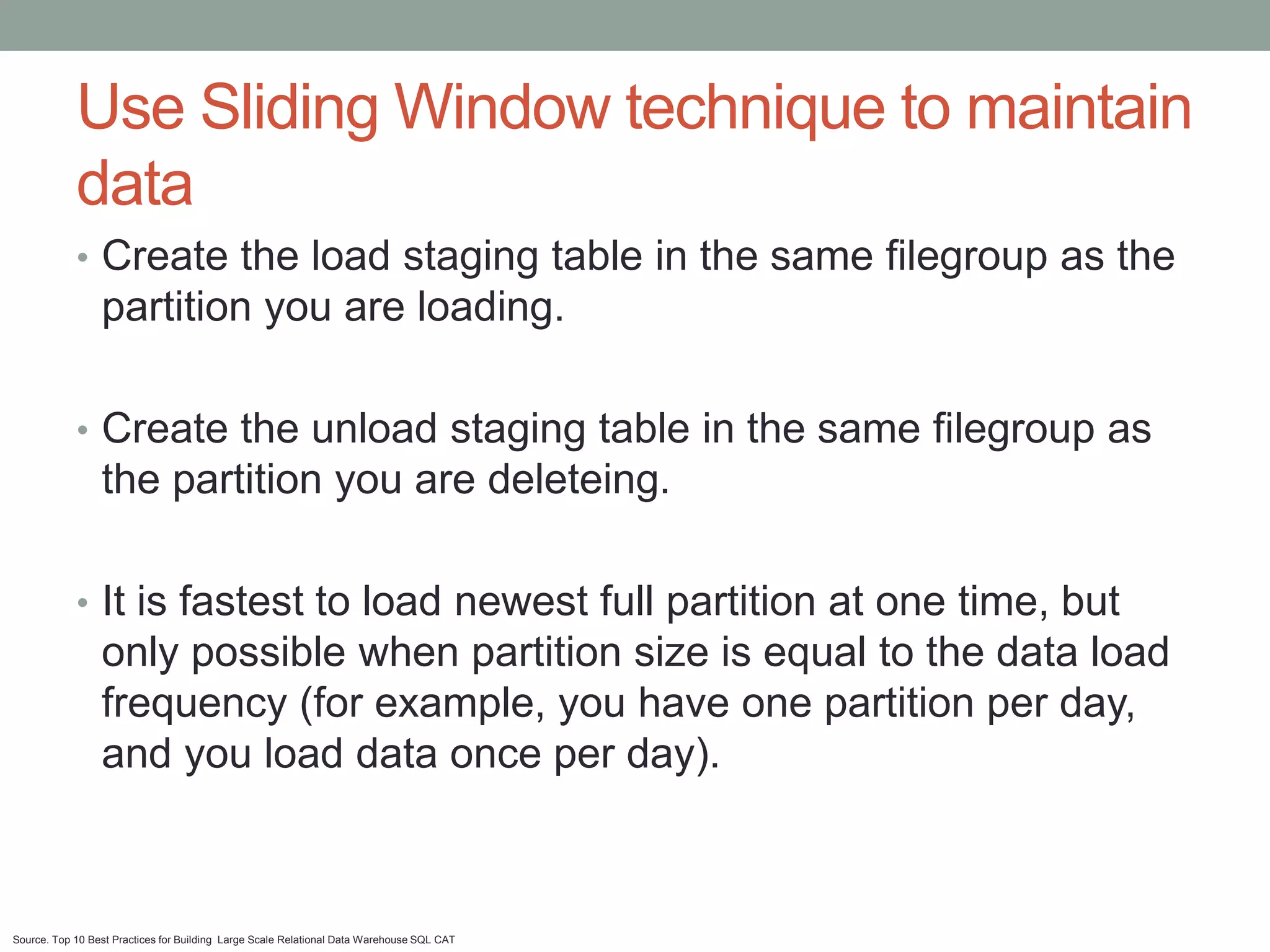 Use Sliding Window technique to maintain data

• Create the load staging table in the same filegroup as the partition you are loading.

• Create the unload staging table in the same filegroup as the partition you are deleteing.

• It is fastest to load newest full partition at one time, but only possible when partition size is equal to the data load frequency (for example, you have one partition per day, and you load data once per day).

Source. Top 10 Best Practices for Building Large Scale Relational Data Warehouse SQL CAT